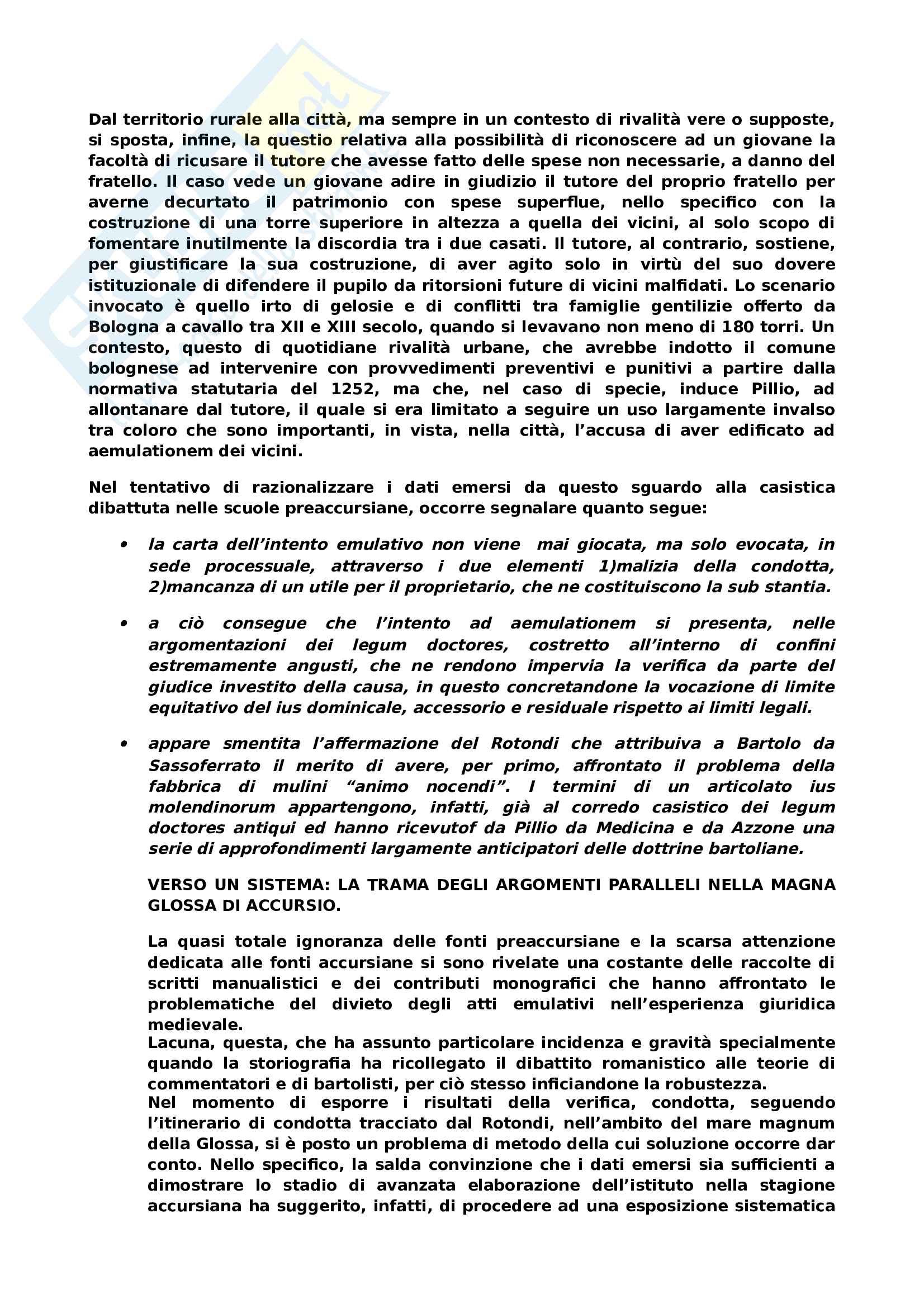 Dal territorio rurale alla città, ma sempre in un contesto di rivalità vere o supposte, si sposta, infine, la questio relativa alla possibilità di riconoscere ad un giovane la facoltà di ricusare il tutore che avesse fatto delle spese non necessarie, a danno del fratello. Il caso vede un giovane adire in giudizio il tutore del proprio fratello per averne decurtato il patrimonio con spese superflue, nello specifico con la costruzione di una torre superiore in altezza a quella dei vicini, al solo scopo di fomentare inutilmente la discordia tra i due casati. Il tutore, al contrario, sostiene, per giustificare la sua costruzione, di aver agito solo in virtù del suo dovere istituzionale di difendere il pupilo da ritorsioni future di vicini malfidati. Lo scenario invocato è quello irto di gelosie e di conflitti tra famiglie gentilizie offerto da Bologna a cavallo tra XII e XIII secolo, quando si levavano non meno di 180 torri. Un contesto, questo di quotidiane rivalità urbane, che avrebbe indotto il comune bolognese ad intervenire con provvedimenti preventivi e punitivi a partire dalla normativa statutaria del 1252, ma che, nel caso di specie, induce Pillio, ad allontanare dal tutore, il quale si era limitato a seguire un uso largamente invalso tra coloro che sono importanti, in vista, nella città, l'accusa di aver edificato ad aemulationem dei vicini.

Nel tentativo di razionalizzare i dati emersi da questo sguardo alla casistica dibattuta nelle scuole preaccursiane, occorre segnalare quanto segue:

• la carta dell'intento emulativo non viene mai giocata, ma solo evocata, in sede processuale, attraverso i due elementi 1)malizia della condotta, 2)mancanza di un utile per il proprietario, che ne costituiscono la sub stantia.

• a ciò consegue che l'intento ad aemulationem si presenta, nelle argomentazioni dei legum doctores, costretto all'interno di confini estremamente angusti, che ne rendono impervia la verifica da parte del giudice investito della causa, in questo concretandone la vocazione di limite equitativo del ius dominicale, accessorio e residuale rispetto ai limiti legali.

• appare smentita l'affermazione del Rotondi che attribuiva a Bartolo da Sassoferrato il merito di avere, per primo, affrontato il problema della fabbrica di mulini "animo nocendi". I termini di un articolato ius molendinorum appartengono, infatti, già al corredo casistico dei legum doctores antiqui ed hanno ricevutof da Pillio da Medicina e da Azzone una serie di approfondimenti largamente anticipatori delle dottrine bartoliane.

VERSO UN SISTEMA: LA TRAMA DEGLI ARGOMENTI PARALLELI NELLA MAGNA GLOSSA DI ACCURSIO.

La quasi totale ignoranza delle fonti preaccursiane e la scarsa attenzione dedicata alle fonti accursiane si sono rivelate una costante delle raccolte di scritti manualistici e dei contributi monografici che hanno affrontato le problematiche del divieto degli atti emulativi nell'esperienza giuridica medievale.
Lacuna, questa, che ha assunto particolare incidenza e gravità specialmente quando la storiografia ha ricollegato il dibattito romanistico alle teorie di commentatori e di bartolisti, per ciò stesso inficiandone la robustezza.
Nel momento di esporre i risultati della verifica, condotta, seguendo l'itinerario di condotta tracciato dal Rotondi, nell'ambito del mare magnum della Glossa, si è posto un problema di metodo della cui soluzione occorre dar conto. Nello specifico, la salda convinzione che i dati emersi sia sufficienti a dimostrare lo stadio di avanzata elaborazione dell'istituto nella stagione accursiana ha suggerito, infatti, di procedere ad una esposizione sistematica